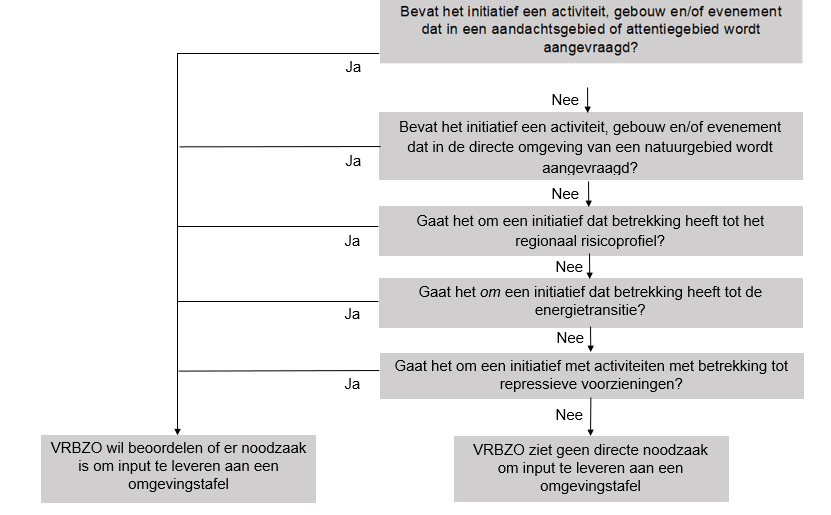 Bevat het initiatief een activiteit, gebouw en/of evenement dat in een aandachtsgebied of attentiegebied wordt aangevraagd?

Ja

Nee

Bevat het initiatief een activiteit, gebouw en/of evenement dat in de directe omgeving van een natuurgebied wordt aangevraagd?

Ja

Nee

Gaat het om een initiatief dat betrekking heeft tot het regionaal risicoprofiel?

Ja

Nee

Gaat het om een initiatief dat betrekking heeft tot de energietransitie?

Ja

Nee

Gaat het om een initiatief met activiteiten met betrekking tot repressieve voorzieningen?

Ja

Nee

VRBZO wil beoordelen of er noodzaak is om input te leveren aan een omgevingstafel

VRBZO ziet geen directe noodzaak om input te leveren aan een omgevingstafel